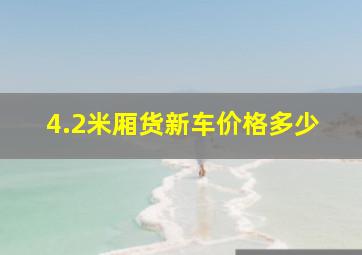 4.2米厢货新车价格多少